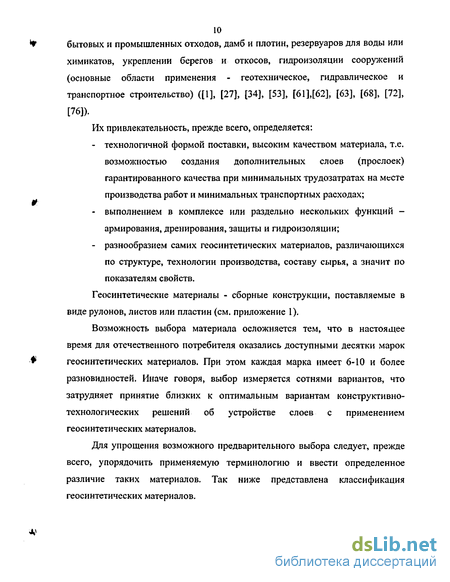 10

бытовых и промышленных отходов, дамб и плотин, резервуаров для воды или химикатов, укреплении берегов и откосов, гидроизоляции сооружений (основные области применения - геотехническое, гидравлическое и транспортное строительство) ([1], [27], [34], [53], [61],[62], [63], [68], [72], [76]).

Их привлекательность, прежде всего, определяется:

- технологичной формой поставки, высоким качеством материала, т.е. возможностью создания дополнительных слоев (прослоек) гарантированного качества при минимальных трудозатратах на месте производства работ и минимальных транспортных расходах;
- выполнением в комплексе или раздельно нескольких функций – армирования, дренирования, защиты и гидроизоляции;
- разнообразием самих геосинтетических материалов, различающихся по структуре, технологии производства, составу сырья, а значит по показателям свойств.

Геосинтетические материалы - сборные конструкции, поставляемые в виде рулонов, листов или пластин (см. приложение 1).

Возможность выбора материала осложняется тем, что в настоящее время для отечественного потребителя оказались доступными десятки марок геосинтетических материалов. При этом каждая марка имеет 6-10 и более разновидностей. Иначе говоря, выбор измеряется сотнями вариантов, что затрудняет принятие близких к оптимальным вариантам конструктивно-технологических решений об устройстве слоев с применением геосинтетических материалов.

Для упрощения возможного предварительного выбора следует, прежде всего, упорядочить применяемую терминологию и ввести определенное различие таких материалов. Так ниже представлена классификация геосинтетических материалов.

dsLib.net
библиотека диссертаций